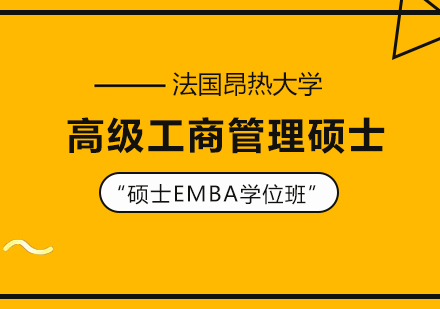 —— 法国昂热大学

高级工商管理硕士

“硕士EMBA学位班”